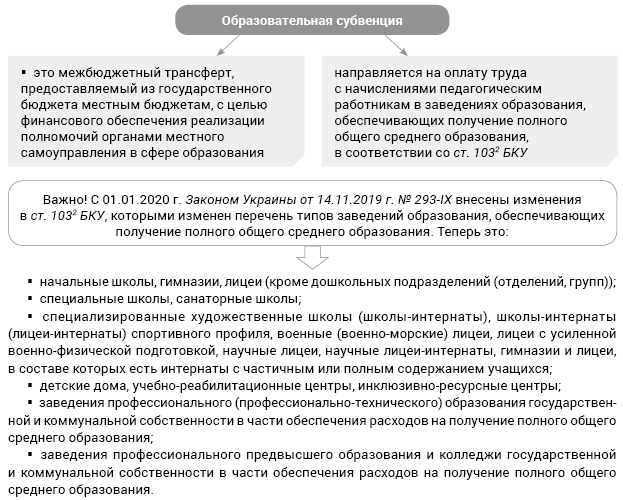 Образовательная субвенция

▪ это межбюджетный трансферт, предоставляемый из государственного бюджета местным бюджетам, с целью финансового обеспечения реализации полномочий органами местного самоуправления в сфере образования

направляется на оплату труда с начислениями педагогическим работникам в заведениях образования, обеспечивающих получение полного общего среднего образования, в соответствии со ст. $103^2$ БКУ

Важно! С 01.01.2020 г. Законом Украины от 14.11.2019 г. № 293-IX внесены изменения в ст. $103^2$ БКУ, которыми изменен перечень типов заведений образования, обеспечивающих получение полного общего среднего образования. Теперь это:

▪ начальные школы, гимназии, лицеи (кроме дошкольных подразделений (отделений, групп));
▪ специальные школы, санаторные школы;
▪ специализированные художественные школы (школы-интернаты), школы-интернаты (лицеи-интернаты) спортивного профиля, военные (военно-морские) лицеи, лицеи с усиленной военно-физической подготовкой, научные лицеи, научные лицеи-интернаты, гимназии и лицеи, в составе которых есть интернаты с частичным или полным содержанием учащихся;
▪ детские дома, учебно-реабилитационные центры, инклюзивно-ресурсные центры;
▪ заведения профессионального (профессионально-технического) образования государственной и коммунальной собственности в части обеспечения расходов на получение полного общего среднего образования;
▪ заведения профессионального предвысшего образования и колледжи государственной и коммунальной собственности в части обеспечения расходов на получение полного общего среднего образования.